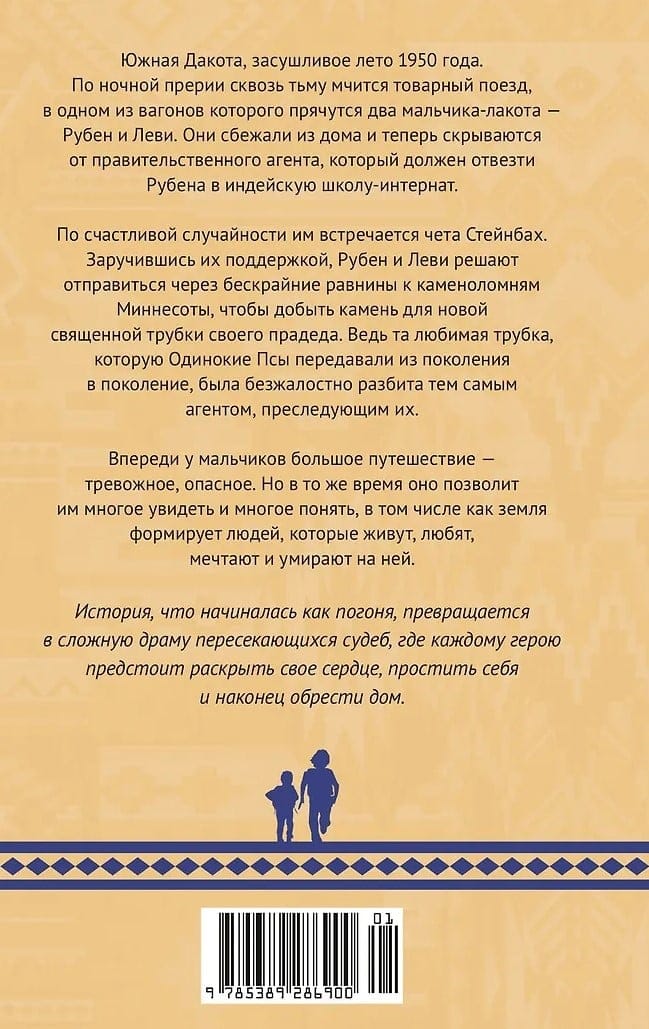 Южная Дакота, засушливое лето 1950 года. По ночной прерии сквозь тьму мчится товарный поезд, в одном из вагонов которого прячутся два мальчика-лакота — Рубен и Леви. Они сбежали из дома и теперь скрываются от правительственного агента, который должен отвезти Рубена в индейскую школу-интернат.

По счастливой случайности им встречается чета Стейнбах. Заручившись их поддержкой, Рубен и Леви решают отправиться через бескрайние равнины к каменоломням Миннесоты, чтобы добыть камень для новой священной трубки своего прадеда. Ведь та любимая трубка, которую Одинокие Псы передавали из поколения в поколение, была безжалостно разбита тем самым агентом, преследующим их.

Впереди у мальчиков большое путешествие — тревожное, опасное. Но в то же время оно позволит им многое увидеть и многое понять, в том числе как земля формирует людей, которые живут, любят, мечтают и умирают на ней.

История, что начиналась как погоня, превращается в сложную драму пересекающихся судеб, где каждому герою предстоит раскрыть свое сердце, простить себя и наконец обрести дом.

01

9 785389 286900